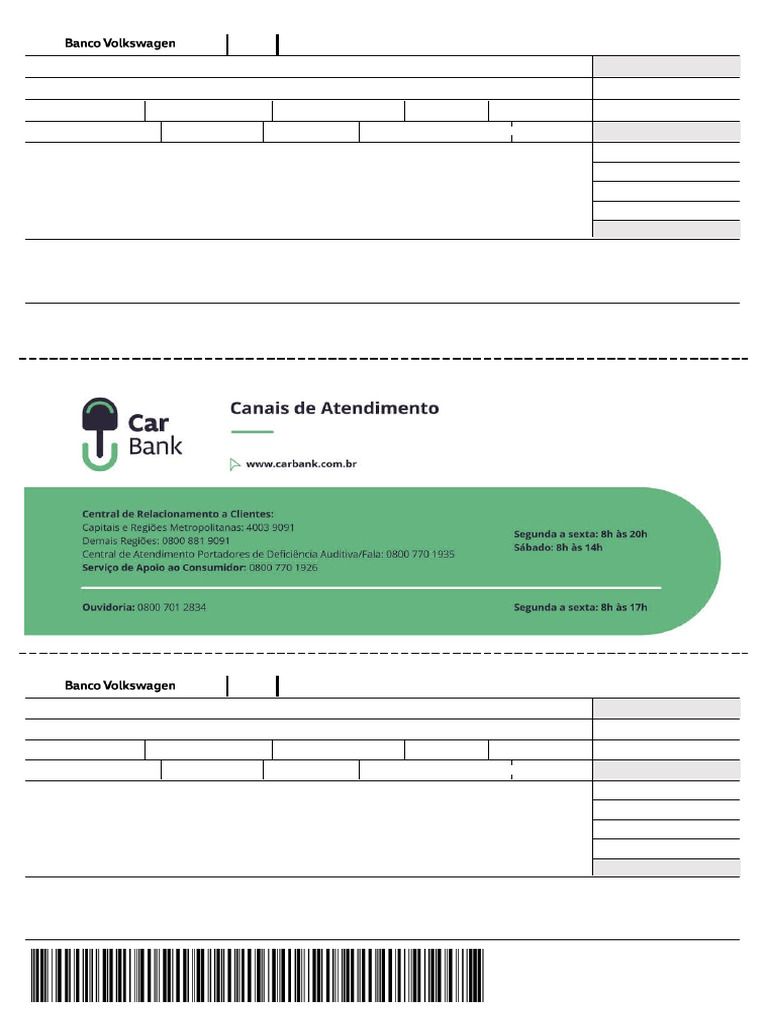 Banco Volkswagen

Car Bank

Canais de Atendimento

www.carbank.com.br

Central de Relacionamento a Clientes:
Capitais e Regiões Metropolitanas: 4003 9091
Demais Regiões: 0800 881 9091
Central de Atendimento Portadores de Deficiência Auditiva/Fala: 0800 770 1935
Serviço de Apoio ao Consumidor: 0800 770 1926

Segunda a sexta: 8h às 20h
Sábado: 8h às 14h

Ouvidoria: 0800 701 2834

Segunda a sexta: 8h às 17h

Banco Volkswagen